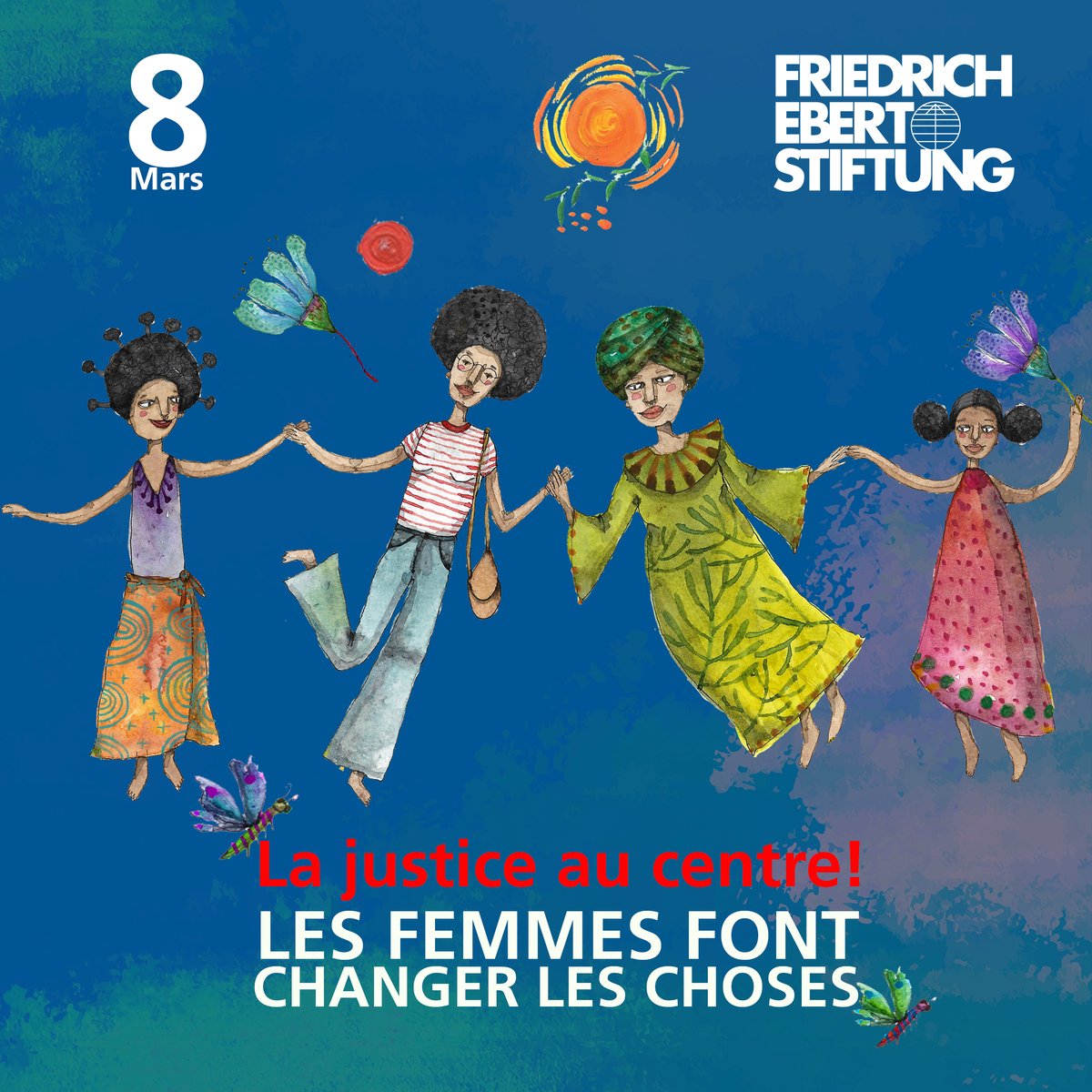 8
Mars

FRIEDRICH
EBERT
STIFTUNG

La justice au centre!
LES FEMMES FONT
CHANGER LES CHOSES